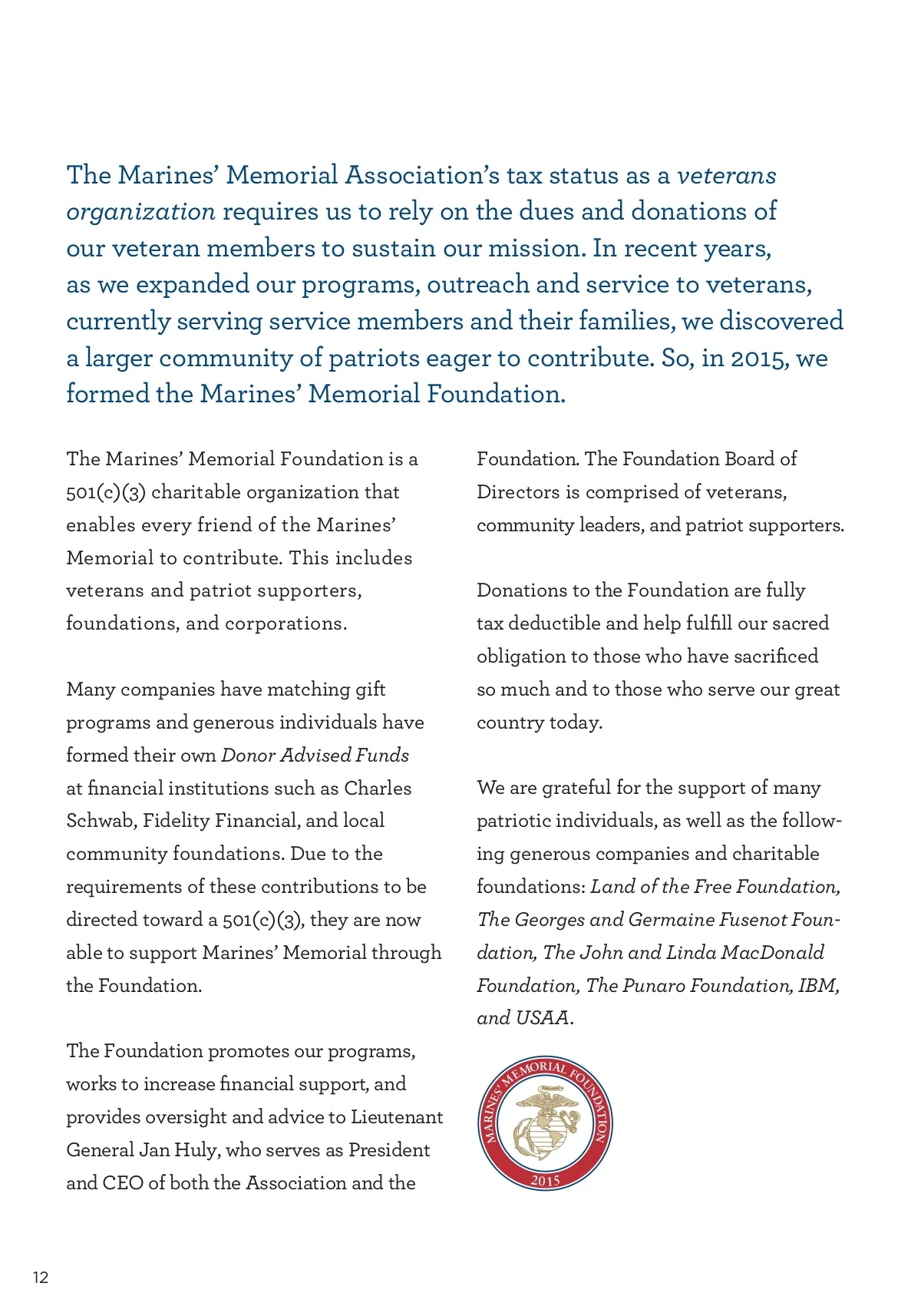 The Marines' Memorial Association's tax status as a veterans organization requires us to rely on the dues and donations of our veteran members to sustain our mission. In recent years, as we expanded our programs, outreach and service to veterans, currently serving service members and their families, we discovered a larger community of patriots eager to contribute. So, in 2015, we formed the Marines' Memorial Foundation.

The Marines' Memorial Foundation is a 501(c)(3) charitable organization that enables every friend of the Marines' Memorial to contribute. This includes veterans and patriot supporters, foundations, and corporations.

Many companies have matching gift programs and generous individuals have formed their own Donor Advised Funds at financial institutions such as Charles Schwab, Fidelity Financial, and local community foundations. Due to the requirements of these contributions to be directed toward a 501(c)(3), they are now able to support Marines' Memorial through the Foundation.

The Foundation promotes our programs, works to increase financial support, and provides oversight and advice to Lieutenant General Jan Huly, who serves as President and CEO of both the Association and the Foundation. The Foundation Board of Directors is comprised of veterans, community leaders, and patriot supporters.

Donations to the Foundation are fully tax deductible and help fulfill our sacred obligation to those who have sacrificed so much and to those who serve our great country today.

We are grateful for the support of many patriotic individuals, as well as the following generous companies and charitable foundations: Land of the Free Foundation, The Georges and Germaine Fusenot Foundation, The John and Linda MacDonald Foundation, The Punaro Foundation, IBM, and USAA.

MARINES' MEMORIAL FOUNDATION
2015

12